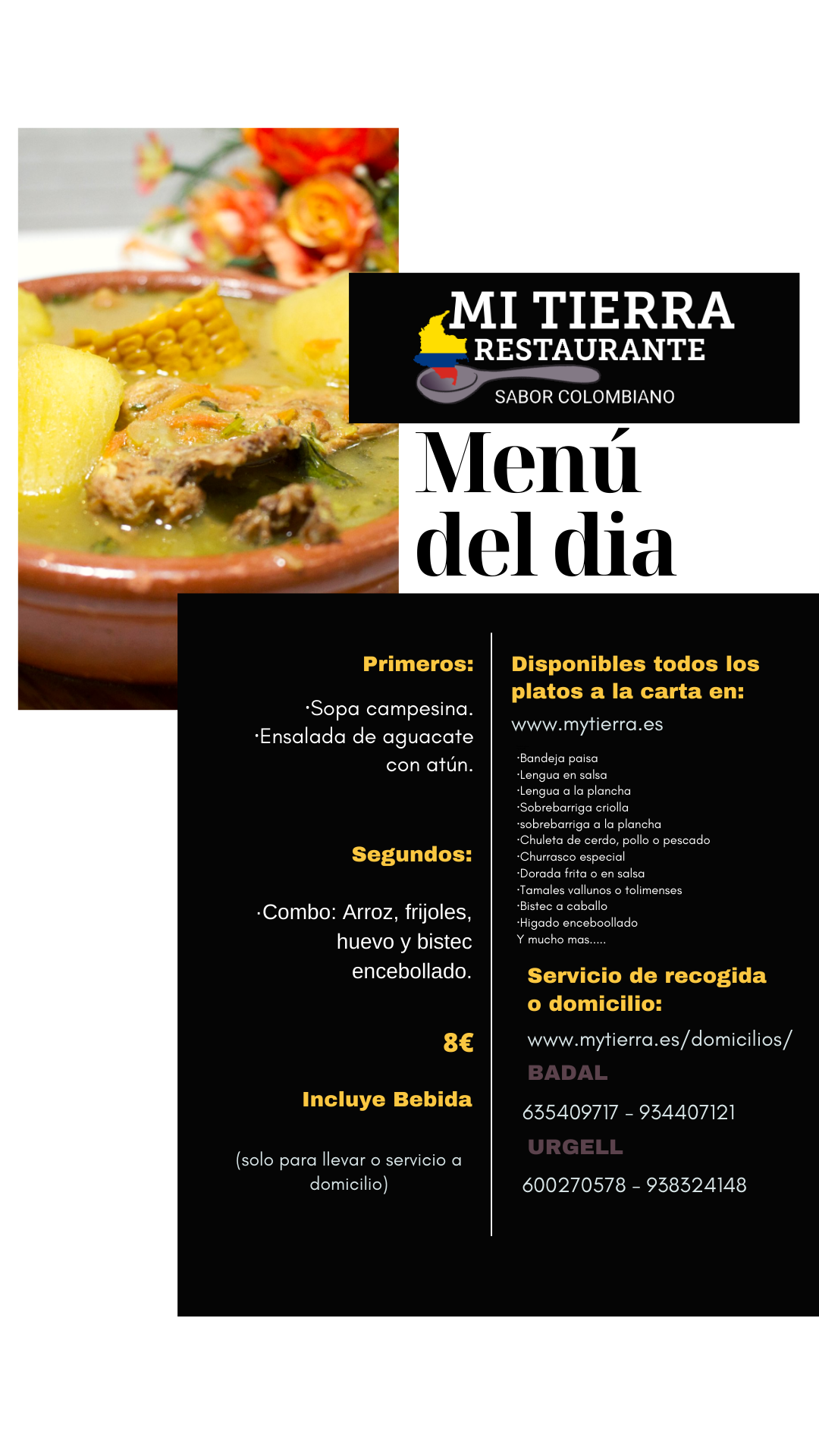 MI TIERRA
RESTAURANTE
SABOR COLOMBIANO

Menú
del dia

Primeros:

·Sopa campesina.
·Ensalada de aguacate con atún.

Segundos:

·Combo: Arroz, frijoles, huevo y bistec encebollado.

8€

Incluye Bebida

(solo para llevar o servicio a domicilio)

Disponibles todos los platos a la carta en:

www.mytierra.es

·Bandeja paisa
·Lengua en salsa
·Lengua a la plancha
·Sobrebarriga criolla
·sobrebarriga a la plancha
·Chuleta de cerdo, pollo o pescado
·Churrasco especial
·Dorada frita o en salsa
·Tamales vallunos o tolimenses
·Bistec a caballo
·Higado enceboollado
Y mucho mas.....

Servicio de recogida o domicilio:

www.mytierra.es/domicilios/

BADAL

635409717 - 934407121

URGELL

600270578 - 938324148